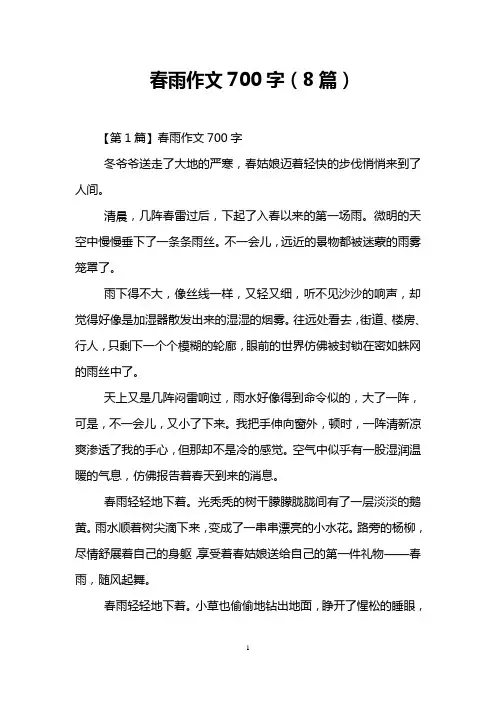 春雨作文700字（8篇）

【第1篇】春雨作文700字

冬爷爷送走了大地的严寒，春姑娘迈着轻快的步伐悄悄来到了人间。

清晨，几阵春雷过后，下起了入春以来的第一场雨。微明的天空中慢慢垂下了一条条雨丝。不一会儿，远近的景物都被迷蒙的雨雾笼罩了。

雨下得不大，像丝线一样，又轻又细，听不见沙沙的响声，却觉得好像是加湿器散发出来的湿湿的烟雾。往远处看去，街道、楼房、行人，只剩下一个个模糊的轮廓，眼前的世界仿佛被封锁在密如蛛网的雨丝中了。

天上又是几阵闷雷响过，雨水好像得到命令似的，大了一阵，可是，不一会儿，又小了下来。我把手伸向窗外，顿时，一阵清新凉爽渗透了我的手心，但那却不是冷的感觉。空气中似乎有一股湿润温暖的气息，仿佛报告着春天到来的消息。

春雨轻轻地下着。光秃秃的树干朦朦胧胧间有了一层淡淡的鹅黄。雨水顺着树尖滴下来，变成了一串串漂亮的小水花。路旁的杨柳，尽情舒展着自己的身躯，享受着春姑娘送给自己的第一件礼物——春雨，随风起舞。

春雨轻轻地下着。小草也偷偷地钻出地面，睁开了惺松的睡眼，

1